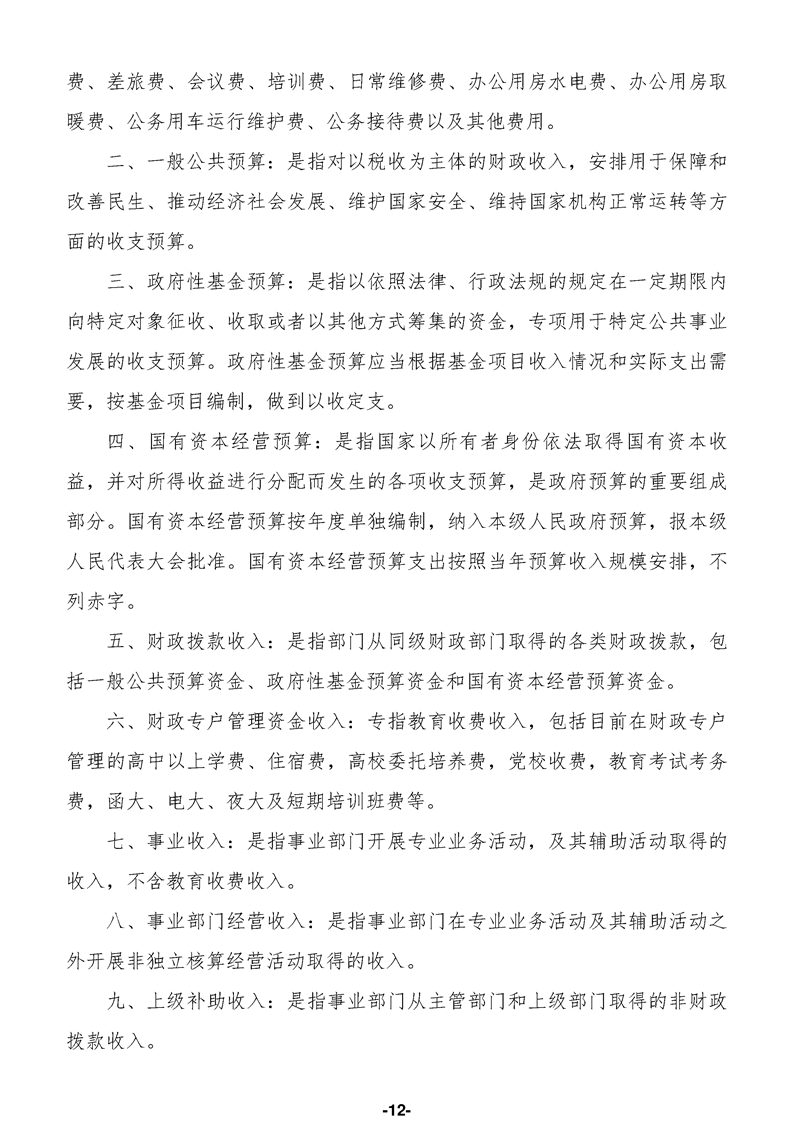 费、差旅费、会议费、培训费、日常维修费、办公用房水电费、办公用房取暖费、公务用车运行维护费、公务接待费以及其他费用。

二、一般公共预算：是指对以税收为主体的财政收入，安排用于保障和改善民生、推动经济社会发展、维护国家安全、维持国家机构正常运转等方面的收支预算。

三、政府性基金预算：是指以依照法律、行政法规的规定在一定期限内向特定对象征收、收取或者以其他方式筹集的资金，专项用于特定公共事业发展的收支预算。政府性基金预算应当根据基金项目收入情况和实际支出需要，按基金项目编制，做到以收定支。

四、国有资本经营预算：是指国家以所有者身份依法取得国有资本收益，并对所得收益进行分配而发生的各项收支预算，是政府预算的重要组成部分。国有资本经营预算按年度单独编制，纳入本级人民政府预算，报本级人民代表大会批准。国有资本经营预算支出按照当年预算收入规模安排，不列赤字。

五、财政拨款收入：是指部门从同级财政部门取得的各类财政拨款，包括一般公共预算资金、政府性基金预算资金和国有资本经营预算资金。

六、财政专户管理资金收入：专指教育收费收入，包括目前在财政专户管理的高中以上学费、住宿费，高校委托培养费，党校收费，教育考试考务费，函大、电大、夜大及短期培训班费等。

七、事业收入：是指事业部门开展专业业务活动，及其辅助活动取得的收入，不含教育收费收入。

八、事业部门经营收入：是指事业部门在专业业务活动及其辅助活动之外开展非独立核算经营活动取得的收入。

九、上级补助收入：是指事业部门从主管部门和上级部门取得的非财政拨款收入。

-12-